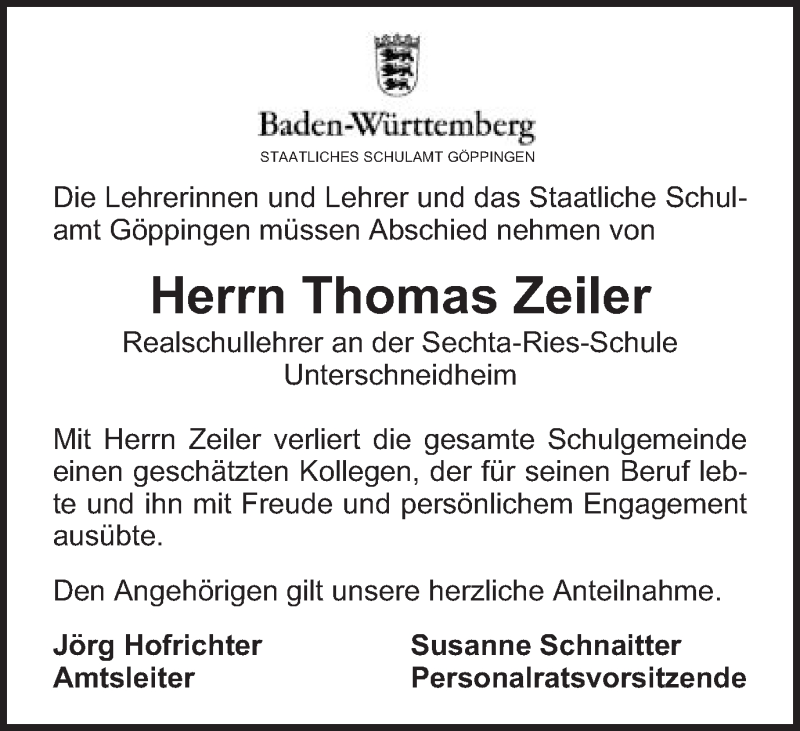 Baden-Württemberg
STAATLICHES SCHULAMT GÖPPINGEN

Die Lehrerinnen und Lehrer und das Staatliche Schulamt Göppingen müssen Abschied nehmen von

Herrn Thomas Zeiler

Realschullehrer an der Sechta-Ries-Schule Unterschneidheim

Mit Herrn Zeiler verliert die gesamte Schulgemeinde einen geschätzten Kollegen, der für seinen Beruf lebte und ihn mit Freude und persönlichem Engagement ausübte.

Den Angehörigen gilt unsere herzliche Anteilnahme.

Jörg Hofrichter
Amtsleiter

Susanne Schnaitter
Personalratsvorsitzende